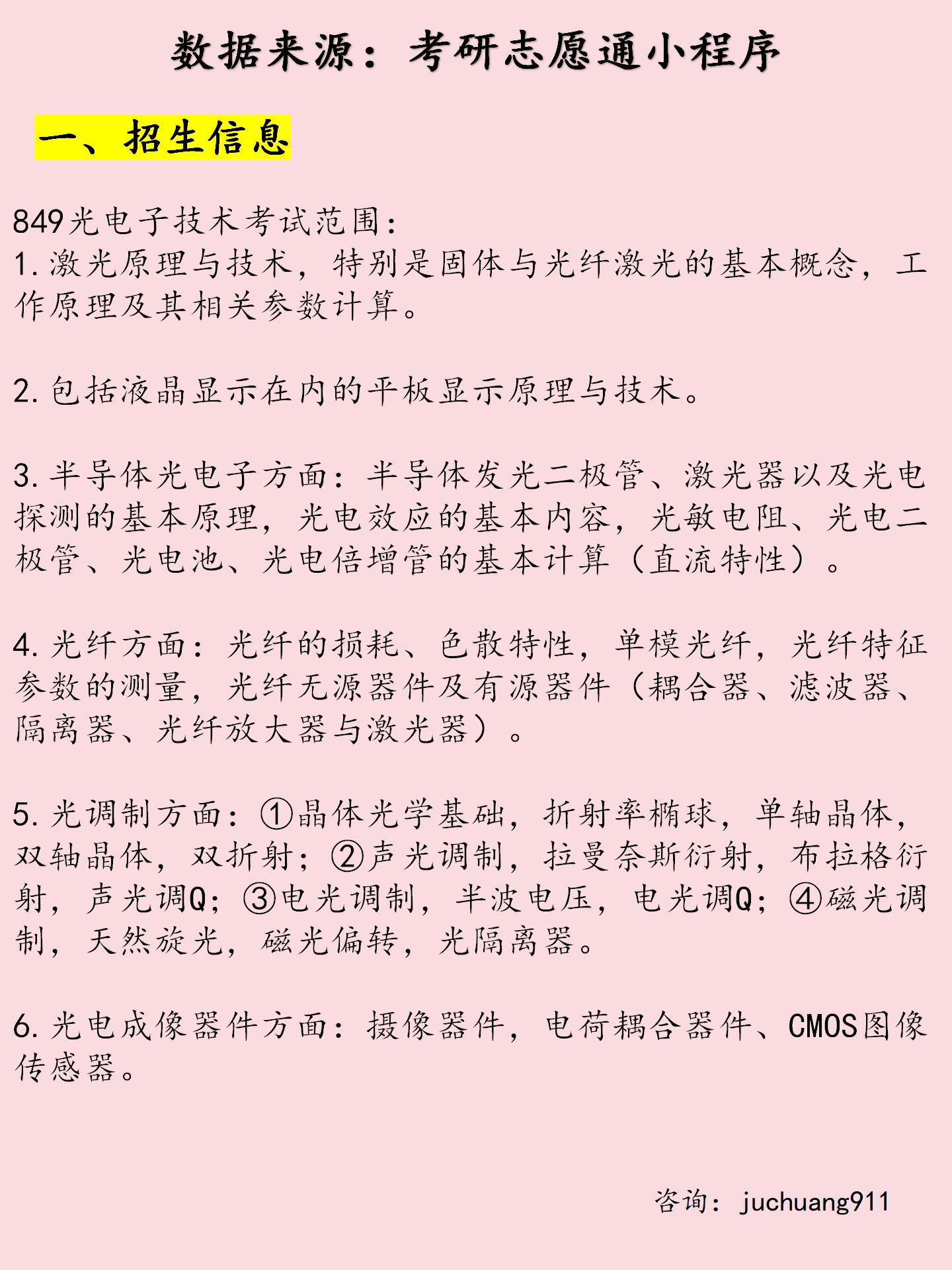 数据来源：考研志愿通小程序

一、招生信息

849光电子技术考试范围：
1.激光原理与技术，特别是固体与光纤激光的基本概念，工作原理及其相关参数计算。

2.包括液晶显示在内的平板显示原理与技术。

3.半导体光电子方面：半导体发光二极管、激光器以及光电探测的基本原理，光电效应的基本内容，光敏电阻、光电二极管、光电池、光电倍增管的基本计算（直流特性）。

4.光纤方面：光纤的损耗、色散特性，单模光纤，光纤特征参数的测量，光纤无源器件及有源器件（耦合器、滤波器、隔离器、光纤放大器与激光器）。

5.光调制方面：①晶体光学基础，折射率椭球，单轴晶体，双轴晶体，双折射；②声光调制，拉曼奈斯衍射，布拉格衍射，声光调Q；③电光调制，半波电压，电光调Q；④磁光调制，天然旋光，磁光偏转，光隔离器。

6.光电成像器件方面：摄像器件，电荷耦合器件、CMOS图像传感器。

咨询：juchuang911